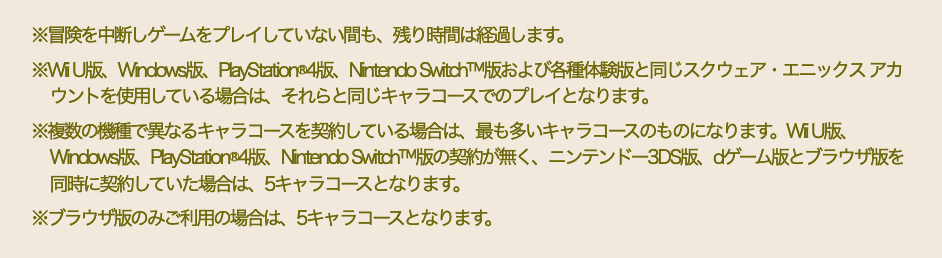 ※冒険を中断しゲームをプレイしていない間も、残り時間は経過します。

※Wii U版、Windows版、PlayStation®4版、Nintendo Switch™版および各種体験版と同じスクウェア・エニックス アカウントを使用している場合は、それらと同じキャラコースでのプレイとなります。

※複数の機種で異なるキャラコースを契約している場合は、最も多いキャラコースのものになります。Wii U版、Windows版、PlayStation®4版、Nintendo Switch™版の契約が無く、ニンテンドー3DS版、dゲーム版とブラウザ版を同時に契約していた場合は、5キャラコースとなります。

※ブラウザ版のみご利用の場合は、5キャラコースとなります。